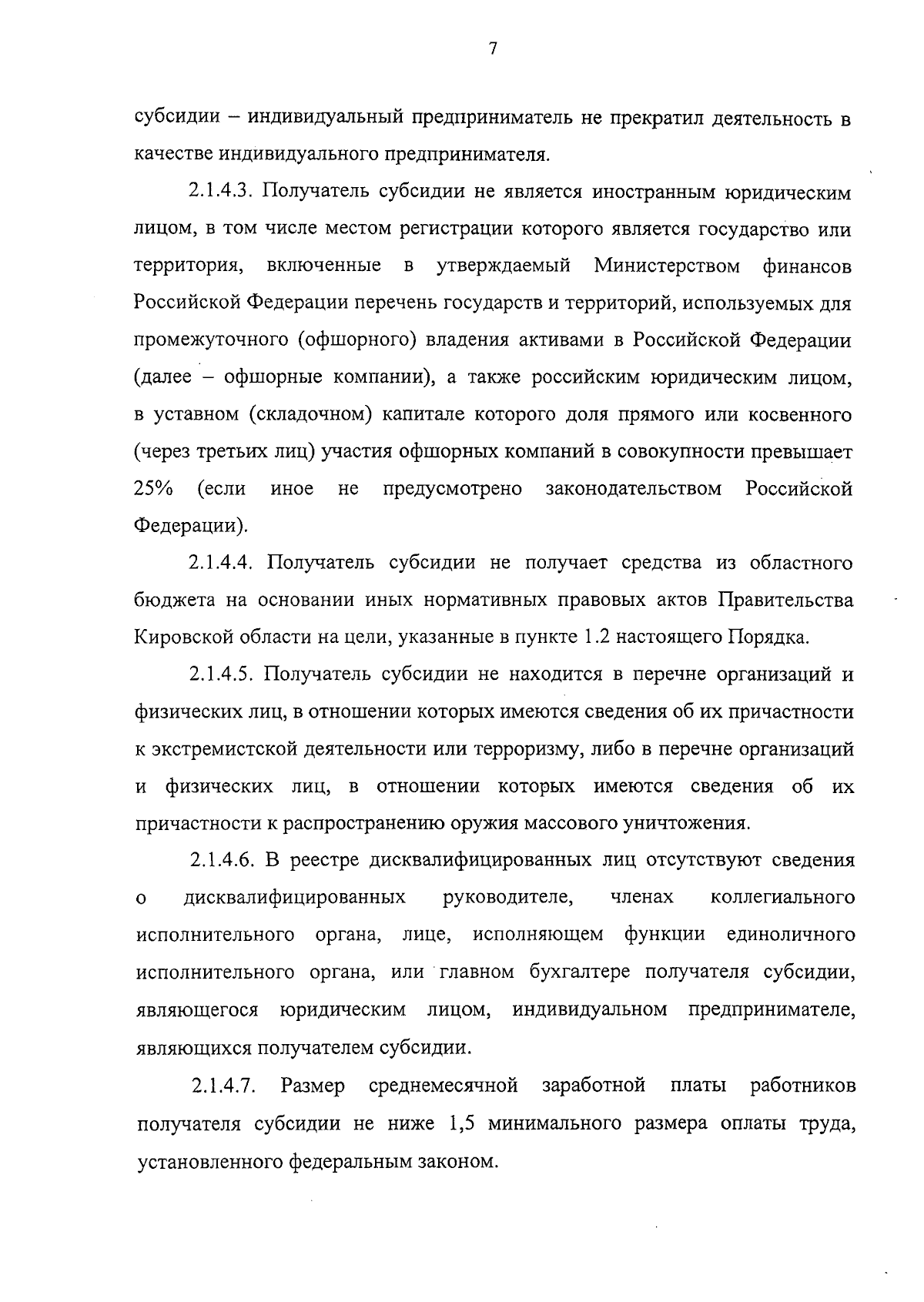 7

субсидии – индивидуальный предприниматель не прекратил деятельность в качестве индивидуального предпринимателя.

2.1.4.3. Получатель субсидии не является иностранным юридическим лицом, в том числе местом регистрации которого является государство или территория, включенные в утверждаемый Министерством финансов Российской Федерации перечень государств и территорий, используемых для промежуточного (офшорного) владения активами в Российской Федерации (далее – офшорные компании), а также российским юридическим лицом, в уставном (складочном) капитале которого доля прямого или косвенного (через третьих лиц) участия офшорных компаний в совокупности превышает 25% (если иное не предусмотрено законодательством Российской Федерации).

2.1.4.4. Получатель субсидии не получает средства из областного бюджета на основании иных нормативных правовых актов Правительства Кировской области на цели, указанные в пункте 1.2 настоящего Порядка.

2.1.4.5. Получатель субсидии не находится в перечне организаций и физических лиц, в отношении которых имеются сведения об их причастности к экстремистской деятельности или терроризму, либо в перечне организаций и физических лиц, в отношении которых имеются сведения об их причастности к распространению оружия массового уничтожения.

2.1.4.6. В реестре дисквалифицированных лиц отсутствуют сведения о дисквалифицированных руководителе, членах коллегиального исполнительного органа, лице, исполняющем функции единоличного исполнительного органа, или главном бухгалтере получателя субсидии, являющегося юридическим лицом, индивидуальном предпринимателе, являющихся получателем субсидии.

2.1.4.7. Размер среднемесячной заработной платы работников получателя субсидии не ниже 1,5 минимального размера оплаты труда, установленного федеральным законом.